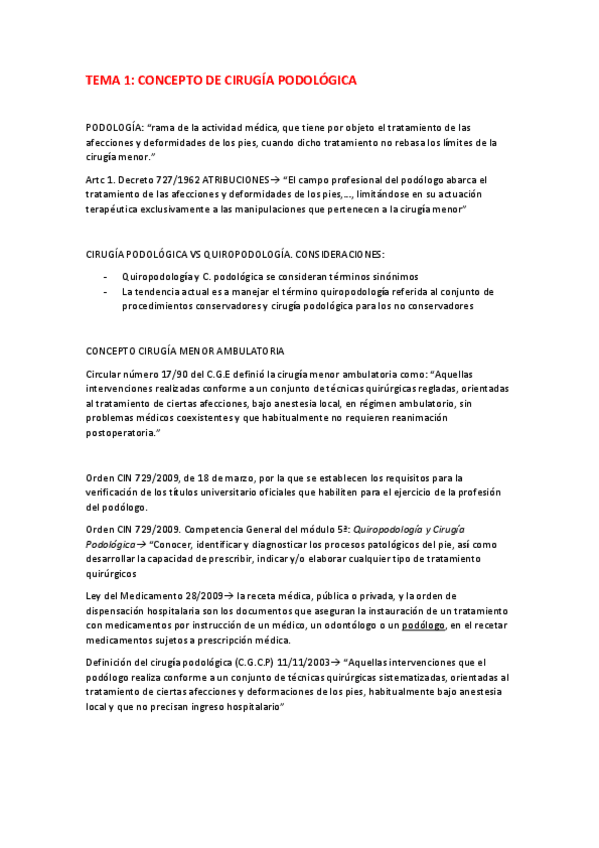 TEMA 1: CONCEPTO DE CIRUGÍA PODOLÓGICA

PODOLOGÍA: "rama de la actividad médica, que tiene por objeto el tratamiento de las afecciones y deformidades de los pies, cuando dicho tratamiento no rebasa los límites de la cirugía menor."

Artc 1. Decreto 727/1962 ATRIBUCIONES→ "El campo profesional del podólogo abarca el tratamiento de las afecciones y deformidades de los pies,…, limitándose en su actuación terapéutica exclusivamente a las manipulaciones que pertenecen a la cirugía menor"

CIRUGÍA PODOLÓGICA VS QUIROPODOLOGÍA. CONSIDERACIONES:

- Quiropodología y C. podológica se consideran términos sinónimos
- La tendencia actual es a manejar el término quiropodología referida al conjunto de procedimientos conservadores y cirugía podológica para los no conservadores

CONCEPTO CIRUGÍA MENOR AMBULATORIA

Circular número 17/90 del C.G.E definió la cirugía menor ambulatoria como: "Aquellas intervenciones realizadas conforme a un conjunto de técnicas quirúrgicas regladas, orientadas al tratamiento de ciertas afecciones, bajo anestesia local, en régimen ambulatorio, sin problemas médicos coexistentes y que habitualmente no requieren reanimación postoperatoria."

Orden CIN 729/2009, de 18 de marzo, por la que se establecen los requisitos para la verificación de los títulos universitario oficiales que habiliten para el ejercicio de la profesión del podólogo.

Orden CIN 729/2009. Competencia General del módulo 5ª: Quiropodología y Cirugía Podológica→ "Conocer, identificar y diagnosticar los procesos patológicos del pie, así como desarrollar la capacidad de prescribir, indicar y/o elaborar cualquier tipo de tratamiento quirúrgicos

Ley del Medicamento 28/2009→ la receta médica, pública o privada, y la orden de dispensación hospitalaria son los documentos que aseguran la instauración de un tratamiento con medicamentos por instrucción de un médico, un odontólogo o un podólogo, en el recetar medicamentos sujetos a prescripción médica.

Definición del cirugía podológica (C.G.C.P) 11/11/2003→ "Aquellas intervenciones que el podólogo realiza conforme a un conjunto de técnicas quirúrgicas sistematizadas, orientadas al tratamiento de ciertas afecciones y deformaciones de los pies, habitualmente bajo anestesia local y que no precisan ingreso hospitalario"